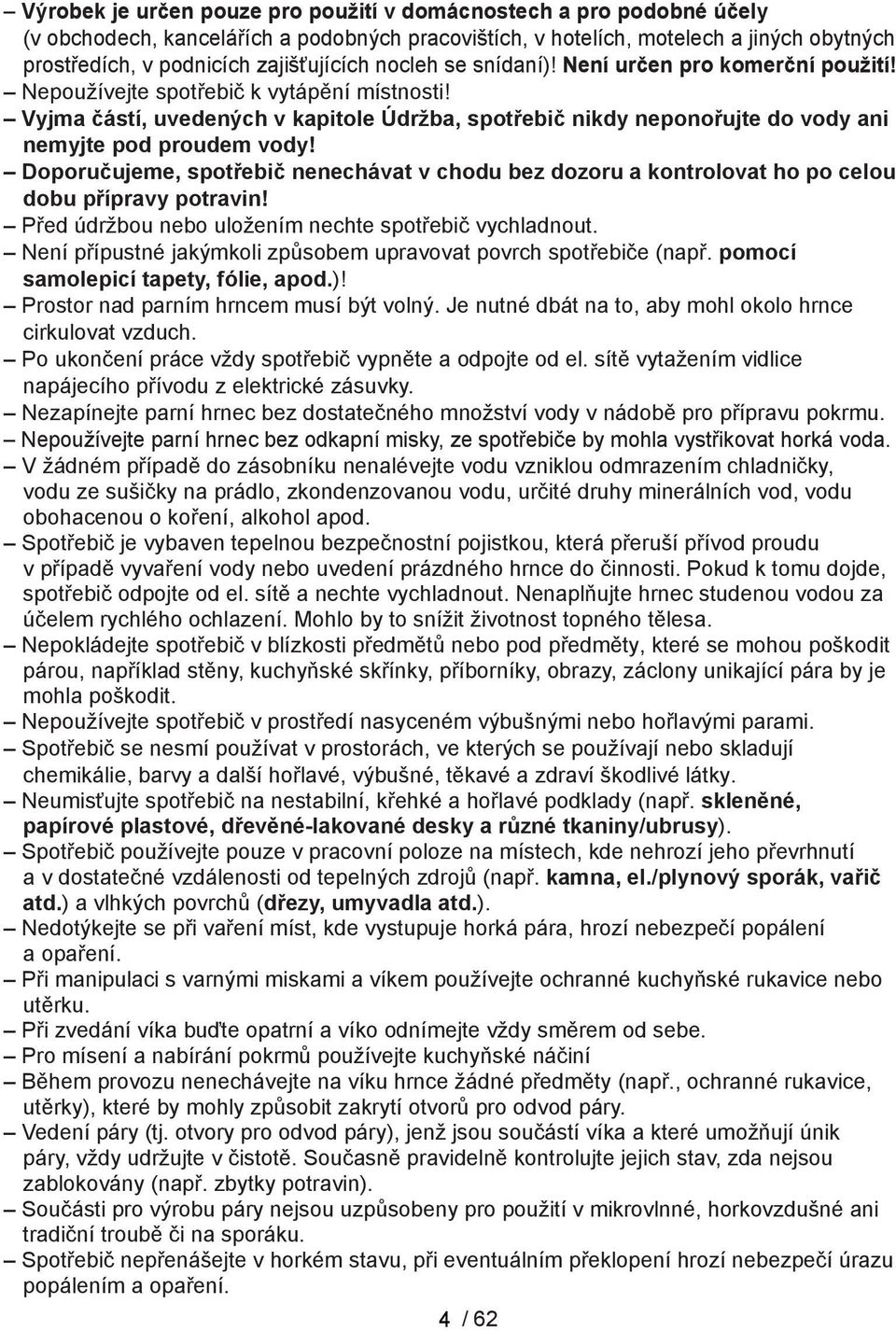 – Výrobek je určen pouze pro použití v domácnostech a pro podobné účely (v obchodech, kancelářích a podobných pracovištích, v hotelích, motelech a jiných obytných prostředích, v podnicích zajišťujících nocleh se snídaní)! Není určen pro komerční použití!
– Nepoužívejte spotřebič k vytápění místnosti!
– Vyjma částí, uvedených v kapitole Údržba, spotřebič nikdy neponořujte do vody ani nemyjte pod proudem vody!
– Doporučujeme, spotřebič nenechávat v chodu bez dozoru a kontrolovat ho po celou dobu přípravy potravin!
– Před údržbou nebo uložením nechte spotřebič vychladnout.
– Není přípustné jakýmkoli způsobem upravovat povrch spotřebiče (např. pomocí samolepicí tapety, fólie, apod.)!
– Prostor nad parním hrncem musí být volný. Je nutné dbát na to, aby mohl okolo hrnce cirkulovat vzduch.
– Po ukončení práce vždy spotřebič vypněte a odpojte od el. sítě vytažením vidlice napájecího přívodu z elektrické zásuvky.
– Nezapínejte parní hrnec bez dostatečného množství vody v nádobě pro přípravu pokrmu.
– Nepoužívejte parní hrnec bez odkapní misky, ze spotřebiče by mohla vystřikovat horká voda.
– V žádném případě do zásobníku nenalévejte vodu vzniklou odmrazením chladničky, vodu ze sušičky na prádlo, zkondenzovanou vodu, určité druhy minerálních vod, vodu obohacenou o koření, alkohol apod.
– Spotřebič je vybaven tepelnou bezpečnostní pojistkou, která přeruší přívod proudu v případě vyvaření vody nebo uvedení prázdného hrnce do činnosti. Pokud k tomu dojde, spotřebič odpojte od el. sítě a nechte vychladnout. Nenaplňujte hrnec studenou vodou za účelem rychlého ochlazení. Mohlo by to snížit životnost topného tělesa.
– Nepokládejte spotřebič v blízkosti předmětů nebo pod předměty, které se mohou poškodit párou, například stěny, kuchyňské skříňky, příborníky, obrazy, záclony unikající pára by je mohla poškodit.
– Nepoužívejte spotřebič v prostředí nasyceném výbušnými nebo hořlavými parami.
– Spotřebič se nesmí používat v prostorách, ve kterých se používají nebo skladují chemikálie, barvy a další hořlavé, výbušné, těkavé a zdraví škodlivé látky.
– Neumisťujte spotřebič na nestabilní, křehké a hořlavé podklady (např. skleněné, papírové plastové, dřevěné-lakované desky a různé tkaniny/ubrusy).
– Spotřebič používejte pouze v pracovní poloze na místech, kde nehrozí jeho převrhnutí a v dostatečné vzdálenosti od tepelných zdrojů (např. kamna, el./plynový sporák, vařič atd.) a vlhkých povrchů (dřezy, umyvadla atd.).
– Nedotýkejte se při vaření míst, kde vystupuje horká pára, hrozí nebezpečí popálení a opaření.
– Při manipulaci s varnými miskami a víkem používejte ochranné kuchyňské rukavice nebo utěrku.
– Při zvedání víka buďte opatrní a víko odnímejte vždy směrem od sebe.
– Pro mísení a nabírání pokrmů používejte kuchyňské náčiní
– Během provozu nenechávejte na víku hrnce žádné předměty (např., ochranné rukavice, utěrky), které by mohly způsobit zakrytí otvorů pro odvod páry.
– Vedení páry (tj. otvory pro odvod páry), jenž jsou součástí víka a které umožňují únik páry, vždy udržujte v čistotě. Současně pravidelně kontrolujte jejich stav, zda nejsou zablokovány (např. zbytky potravin).
– Součásti pro výrobu páry nejsou uzpůsobeny pro použití v mikrovlnné, horkovzdušné ani tradiční troubě či na sporáku.
– Spotřebič nepřenášejte v horkém stavu, při eventuálním překlopení hrozí nebezpečí úrazu popálením a opaření.

4 / 62